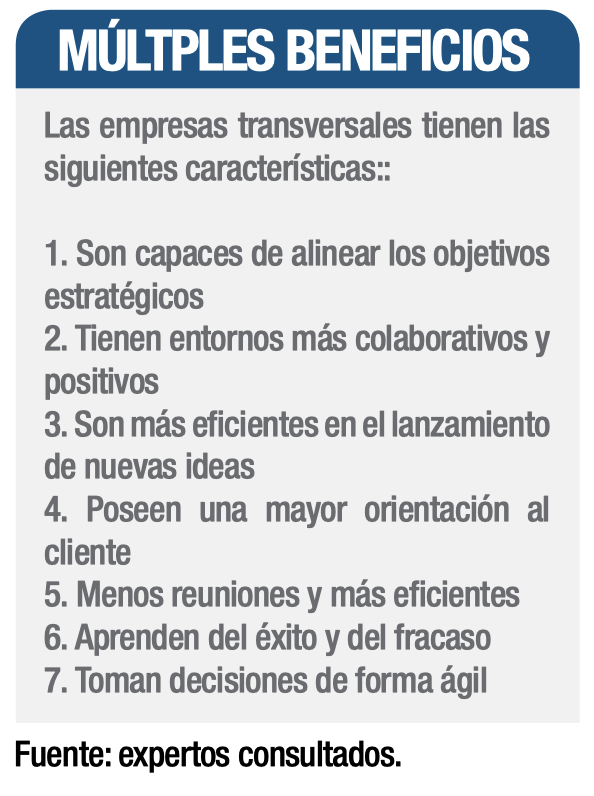 MÚLTPLES BENEFICIOS

Las empresas transversales tienen las siguientes características::

1. Son capaces de alinear los objetivos estratégicos
2. Tienen entornos más colaborativos y positivos
3. Son más eficientes en el lanzamiento de nuevas ideas
4. Poseen una mayor orientación al cliente
5. Menos reuniones y más eficientes
6. Aprenden del éxito y del fracaso
7. Toman decisiones de forma ágil

Fuente: expertos consultados.